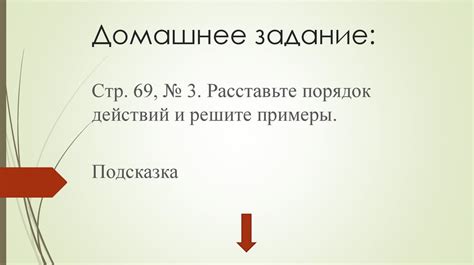 Домашнее задание:

Стр. 69, № 3. Расставьте порядок действий и решите примеры.

Подсказка